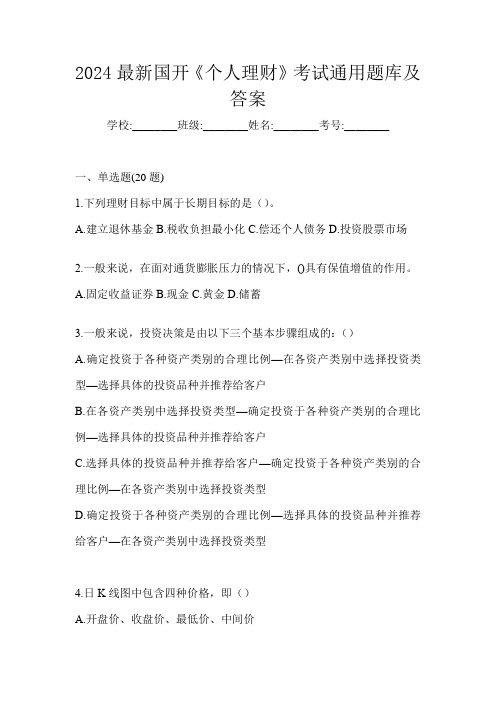 2024 最新国开《个人理财》考试通用题库及答案

学校:________班级:________姓名:________考号:________

一、单选题(20 题)

1.下列理财目标中属于长期目标的是（）。

A.建立退休基金 B.税收负担最小化 C.偿还个人债务 D.投资股票市场

2.一般来说，在面对通货膨胀压力的情况下，()具有保值增值的作用。

A.固定收益证券 B.现金 C.黄金 D.储蓄

3.一般来说，投资决策是由以下三个基本步骤组成的:（）

A.确定投资于各种资产类别的合理比例—在各资产类别中选择投资类型—选择具体的投资品种并推荐给客户

B.在各资产类别中选择投资类型—确定投资于各种资产类别的合理比例—选择具体的投资品种并推荐给客户

C.选择具体的投资品种并推荐给客户—确定投资于各种资产类别的合理比例—在各资产类别中选择投资类型

D.确定投资于各种资产类别的合理比例—选择具体的投资品种并推荐给客户—在各资产类别中选择投资类型

4.日 K 线图中包含四种价格，即（）

A.开盘价、收盘价、最低价、中间价